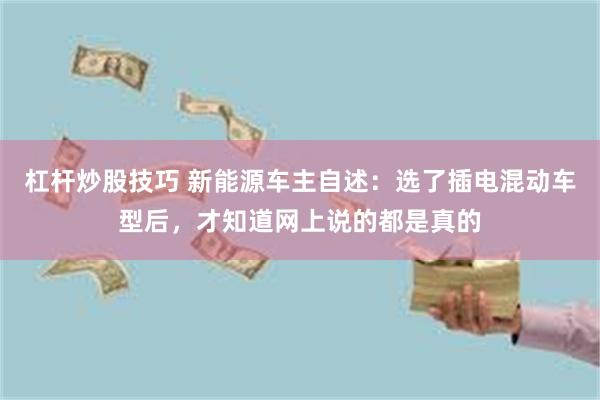 杠杆炒股技巧 新能源车主自述：选了插电混动车型后，才知道网上说的都是真的